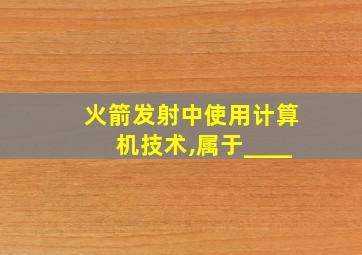 火箭发射中使用计算机技术,属于____